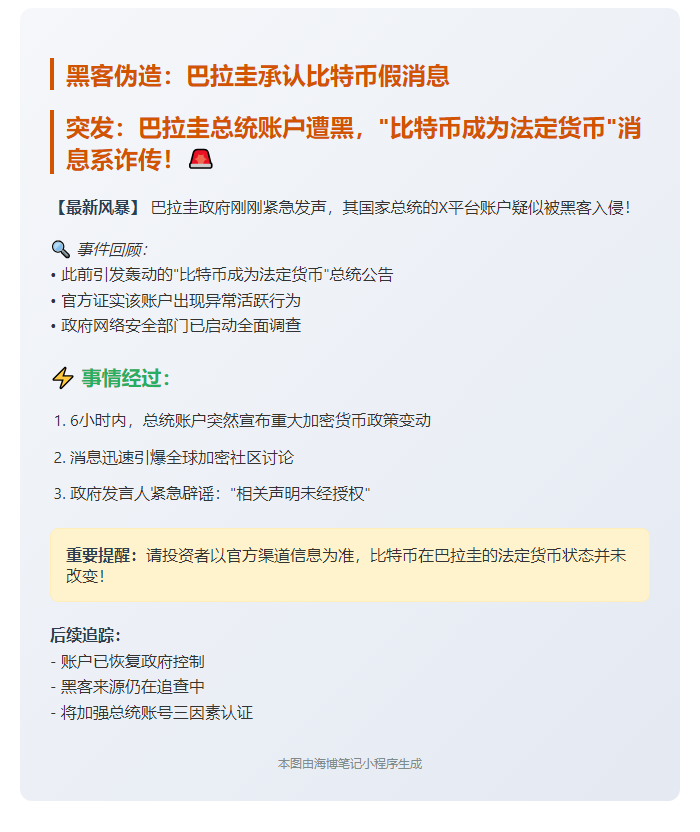 黑客伪造：巴拉圭承认比特币假消息

突发：巴拉圭总统账户遭黑，"比特币成为法定货币"消息系诈传！🚨

【最新风暴】 巴拉圭政府刚刚紧急发声，其国家总统的X平台账户疑似被黑客入侵！

🔍 事件回顾：
• 此前引发轰动的"比特币成为法定货币"总统公告
• 官方证实该账户出现异常活跃行为
• 政府网络安全部门已启动全面调查

⚡ 事情经过：

1. 6小时内，总统账户突然宣布重大加密货币政策变动
2. 消息迅速引爆全球加密社区讨论
3. 政府发言人紧急辟谣："相关声明未经授权"

重要提醒：请投资者以官方渠道信息为准，比特币在巴拉圭的法定货币状态并未改变！

后续追踪：
- 账户已恢复政府控制
- 黑客来源仍在追查中
- 将加强总统账号三因素认证

本图由海博笔记小程序生成